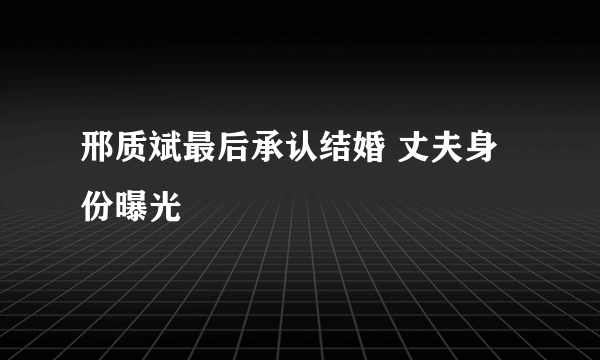 邢质斌最后承认结婚 丈夫身份曝光